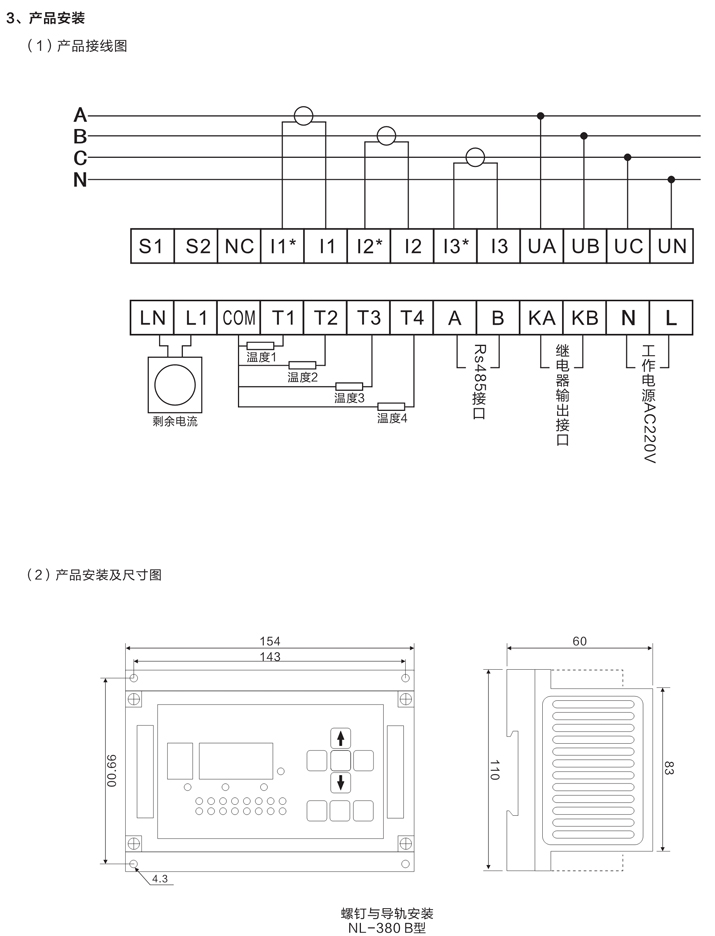 3、产品安装

（1）产品接线图

A
B
C
N

| S1 | S2 | NC | I1* | I1 | I2* | I2 | I3* | I3 | UA | UB | UC | UN |
|---|---|---|---|---|---|---|---|---|---|---|---|---|

| LN | L1 | COM | T1 | T2 | T3 | T4 | A | B | KA | KB | N | L |
|---|---|---|---|---|---|---|---|---|---|---|---|---|

剩余电流

温度1
温度2
温度3
温度4

Rs485接口

继电器输出接口

工作电源AC220V

（2）产品安装及尺寸图

154
143
99.00
4.3

60
110
83

螺钉与导轨安装
NL-380 B型